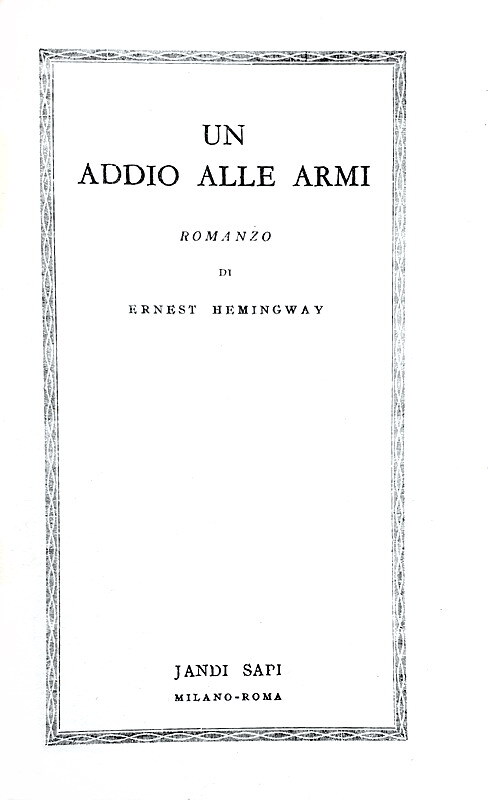 UN
ADDIO ALLE ARMI

ROMANZO

DI

ERNEST HEMINGWAY

JANDI SAPI
MILANO-ROMA